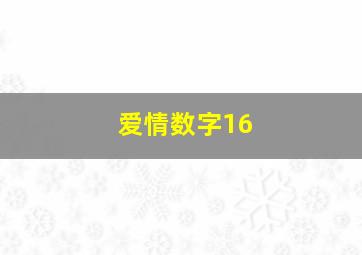 爱情数字16